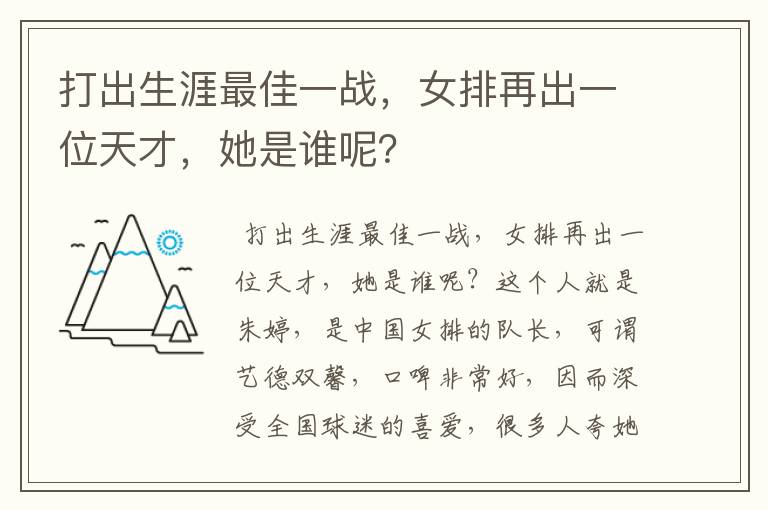 打出生涯最佳一战，女排再出一位天才，她是谁呢？

打出生涯最佳一战，女排再出一位天才，她是谁呢？这个人就是朱婷，是中国女排的队长，可谓艺德双馨，口啤非常好，因而深受全国球迷的喜爱，很多人夸她